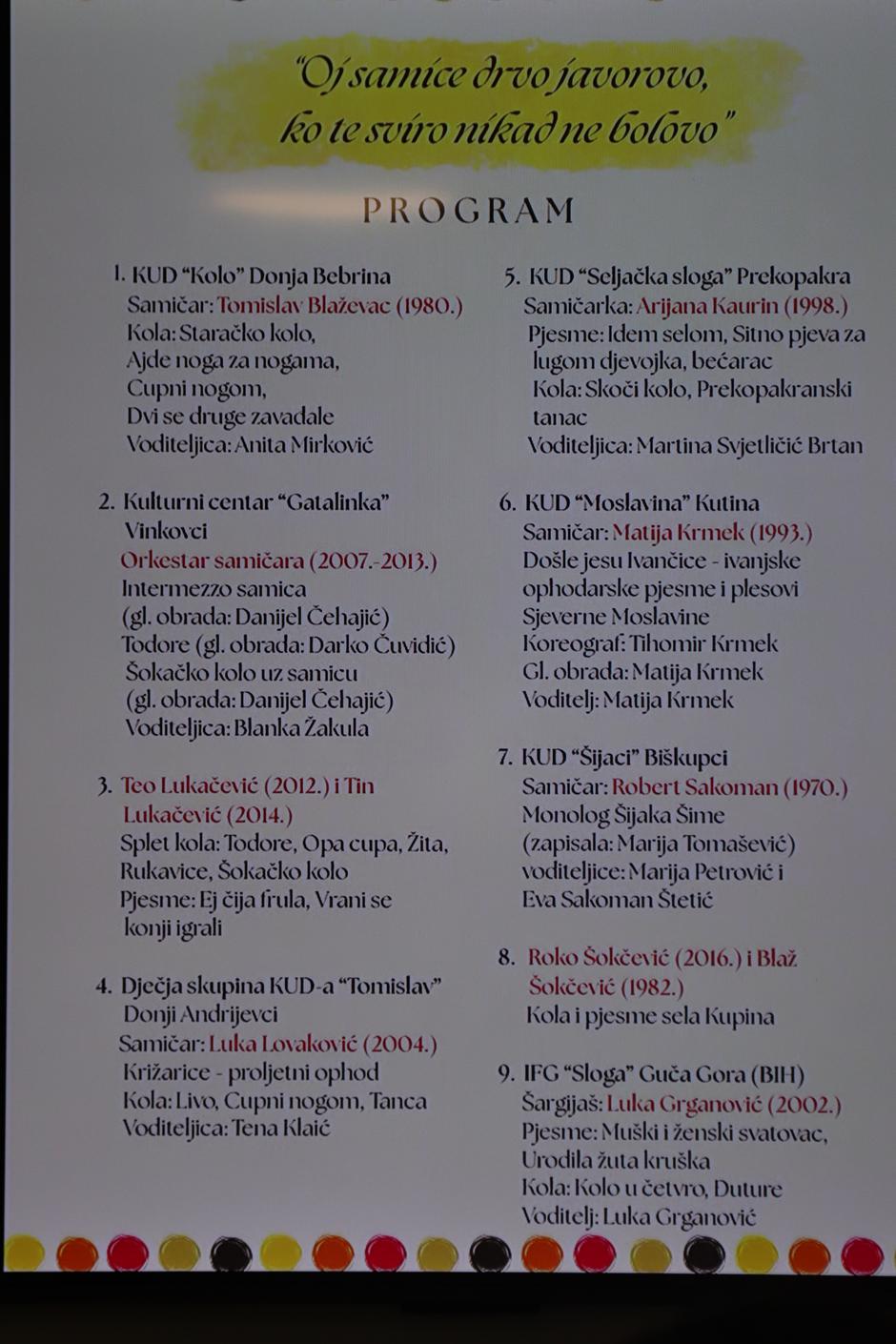 "Oj samice drvo javorovo,
ko te sviro nikad ne bolovo"

PROGRAM

1. KUD "Kolo" Donja Bebrina
Samičar: Tomislav Blaževac (1980.)
Kola: Staračko kolo,
Ajde noga za nogama,
Cupni nogom,
Dvi se druge zavadale
Voditeljica: Anita Mirković

2. Kulturni centar "Gatalinka" Vinkovci
Orkestar samičara (2007.-2013.)
Intermezzo samica
(gl. obrada: Danijel Čehajić)
Todore (gl. obrada: Darko Čuvidić)
Šokačko kolo uz samicu
(gl. obrada: Danijel Čehajić)
Voditeljica: Blanka Žakula

3. Teo Lukačević (2012.) i Tin Lukačević (2014.)
Splet kola: Todore, Opa cupa, Žita, Rukavice, Šokačko kolo
Pjesme: Ej čija frula, Vrani se konji igrali

4. Dječja skupina KUD-a "Tomislav" Donji Andrijevci
Samičar: Luka Lovaković (2004.)
Križarice - proljetni ophod
Kola: Livo, Cupni nogom, Tanca
Voditeljica: Tena Klaić

5. KUD "Seljačka sloga" Prekopakra
Samičarka: Arijana Kaurin (1998.)
Pjesme: Idem selom, Sitno pjeva za lugom djevojka, bećarac
Kola: Skoči kolo, Prekopakranski tanac
Voditeljica: Martina Svjetličić Brtan

6. KUD "Moslavina" Kutina
Samičar: Matija Krmek (1993.)
Došle jesu Ivančice - ivanjske ophodarske pjesme i plesovi Sjeverne Moslavine
Koreograf: Tihomir Krmek
Gl. obrada: Matija Krmek
Voditelj: Matija Krmek

7. KUD "Šijaci" Biškupci
Samičar: Robert Sakoman (1970.)
Monolog Šijaka Šime
(zapisala: Marija Tomašević)
voditeljice: Marija Petrović i Eva Sakoman Štetić

8. Roko Šokčević (2016.) i Blaž Šokčević (1982.)
Kola i pjesme sela Kupina

9. IFG "Sloga" Guča Gora (BIH)
Šargijaš: Luka Grganović (2002.)
Pjesme: Muški i ženski svatovac, Urodila žuta kruška
Kola: Kolo u četvro, Duture
Voditelj: Luka Grganović